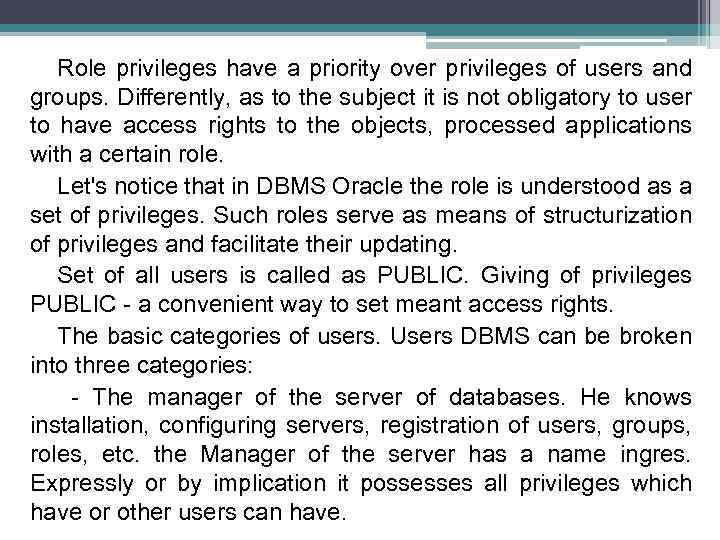 Role privileges have a priority over privileges of users and groups. Differently, as to the subject it is not obligatory to user to have access rights to the objects, processed applications with a certain role.

Let's notice that in DBMS Oracle the role is understood as a set of privileges. Such roles serve as means of structurization of privileges and facilitate their updating.

Set of all users is called as PUBLIC. Giving of privileges PUBLIC - a convenient way to set meant access rights.

The basic categories of users. Users DBMS can be broken into three categories:

- The manager of the server of databases. He knows installation, configuring servers, registration of users, groups, roles, etc. the Manager of the server has a name ingres. Expressly or by implication it possesses all privileges which have or other users can have.